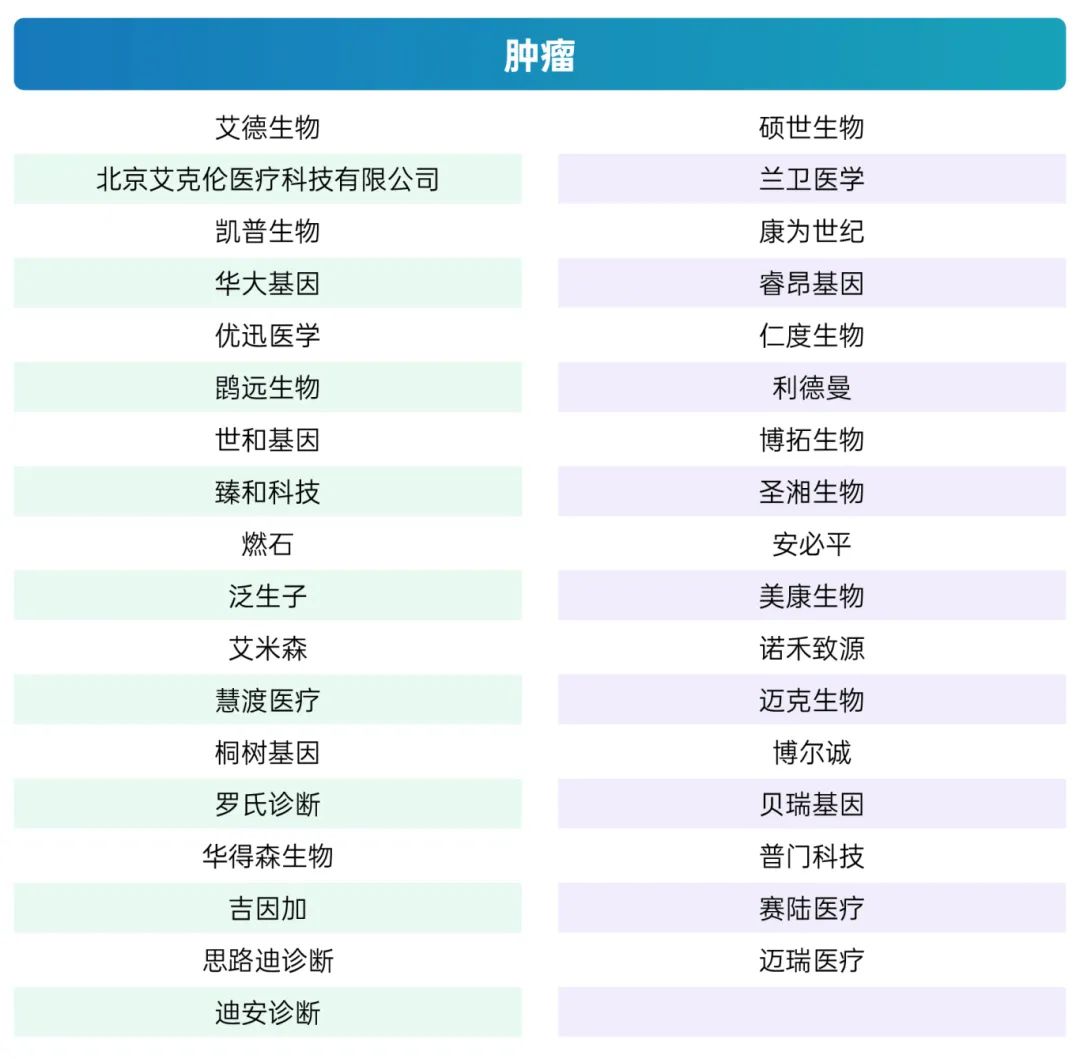 肿瘤

艾德生物
北京艾克伦医疗科技有限公司
凯普生物
华大基因
优迅医学
鹍远生物
世和基因
臻和科技
燃石
泛生子
艾米森
慧渡医疗
桐树基因
罗氏诊断
华得森生物
吉因加
思路迪诊断
迪安诊断

硕世生物
兰卫医学
康为世纪
睿昂基因
仁度生物
利德曼
博拓生物
圣湘生物
安必平
美康生物
诺禾致源
迈克生物
博尔诚
贝瑞基因
普门科技
赛陆医疗
迈瑞医疗